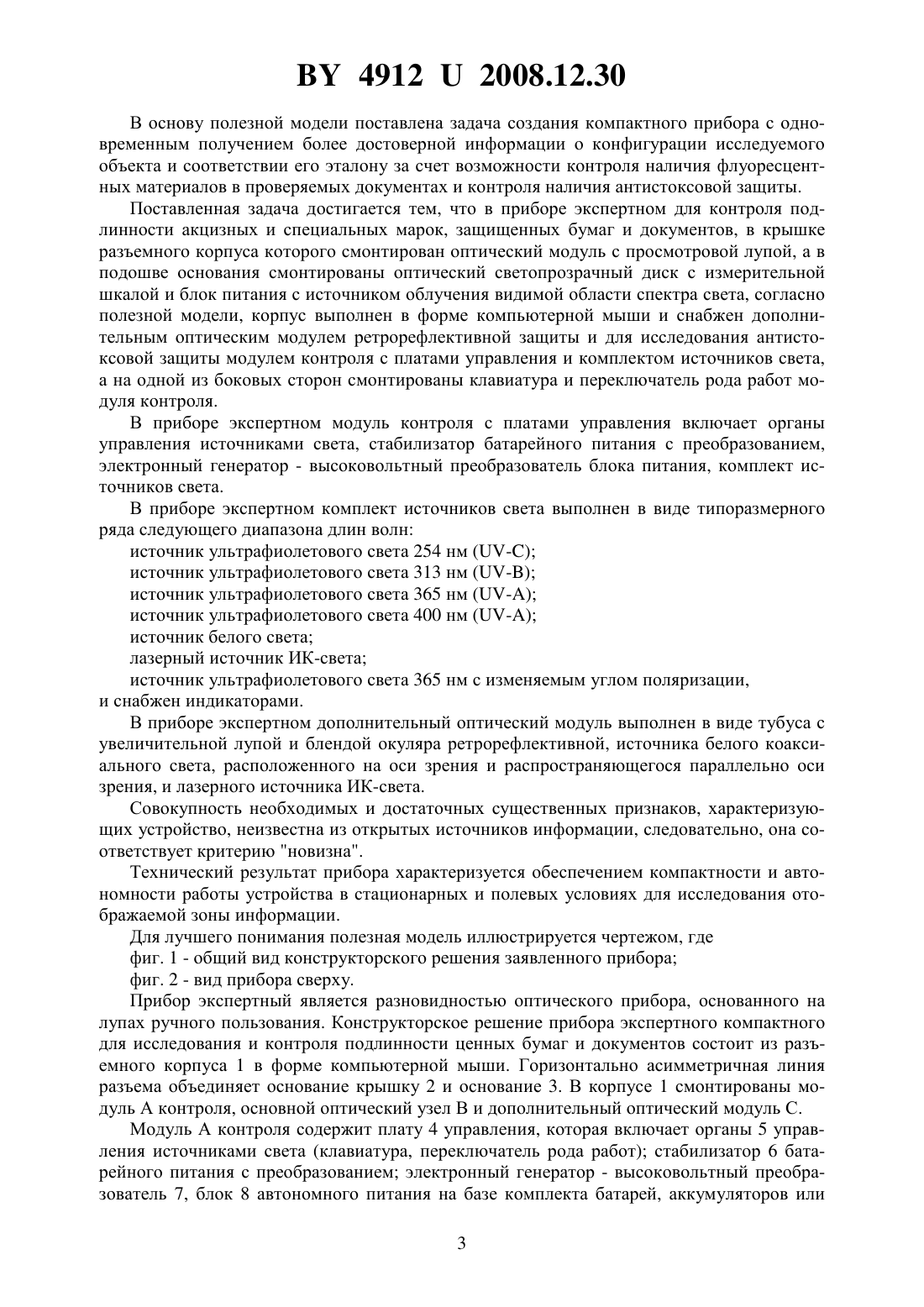 BY 4912 U 2008.12.30

В основу полезной модели поставлена задача создания компактного прибора с одновременным получением более достоверной информации о конфигурации исследуемого объекта и соответствии его эталону за счет возможности контроля наличия флуоресцентных материалов в проверяемых документах и контроля наличия антистоксовой защиты.

Поставленная задача достигается тем, что в приборе экспертном для контроля подлинности акцизных и специальных марок, защищенных бумаг и документов, в крышке разъемного корпуса которого смонтирован оптический модуль с просмотровой лупой, а в подошве основания смонтированы оптический светопрозрачный диск с измерительной шкалой и блок питания с источником облучения видимой области спектра света, согласно полезной модели, корпус выполнен в форме компьютерной мыши и снабжен дополнительным оптическим модулем ретрорефлективной защиты и для исследования антистоксовой защиты модулем контроля с платами управления и комплектом источников света, а на одной из боковых сторон смонтированы клавиатура и переключатель рода работ модуля контроля.

В приборе экспертном модуль контроля с платами управления включает органы управления источниками света, стабилизатор батарейного питания с преобразованием, электронный генератор - высоковольтный преобразователь блока питания, комплект источников света.

В приборе экспертном комплект источников света выполнен в виде типоразмерного ряда следующего диапазона длин волн:

источник ультрафиолетового света 254 нм (UV-C);

источник ультрафиолетового света 313 нм (UV-B);

источник ультрафиолетового света 365 нм (UV-A);

источник ультрафиолетового света 400 нм (UV-A);

источник белого света;

лазерный источник ИК-света;

источник ультрафиолетового света 365 нм с изменяемым углом поляризации,
и снабжен индикаторами.

В приборе экспертном дополнительный оптический модуль выполнен в виде тубуса с увеличительной лупой и блендой окуляра ретрорефлективной, источника белого коаксиального света, расположенного на оси зрения и распространяющегося параллельно оси зрения, и лазерного источника ИК-света.

Совокупность необходимых и достаточных существенных признаков, характеризующих устройство, неизвестна из открытых источников информации, следовательно, она соответствует критерию "новизна".

Технический результат прибора характеризуется обеспечением компактности и автономности работы устройства в стационарных и полевых условиях для исследования отображаемой зоны информации.

Для лучшего понимания полезная модель иллюстрируется чертежом, где

фиг. 1 - общий вид конструкторского решения заявленного прибора;

фиг. 2 - вид прибора сверху.

Прибор экспертный является разновидностью оптического прибора, основанного на лупах ручного пользования. Конструкторское решение прибора экспертного компактного для исследования и контроля подлинности ценных бумаг и документов состоит из разъемного корпуса 1 в форме компьютерной мыши. Горизонтально асимметричная линия разъема объединяет основание крышку 2 и основание 3. В корпусе 1 смонтированы модуль А контроля, основной оптический узел В и дополнительный оптический модуль С.

Модуль А контроля содержит плату 4 управления, которая включает органы 5 управления источниками света (клавиатура, переключатель рода работ); стабилизатор 6 батарейного питания с преобразованием; электронный генератор - высоковольтный преобразователь 7, блок 8 автономного питания на базе комплекта батарей, аккумуляторов или

3